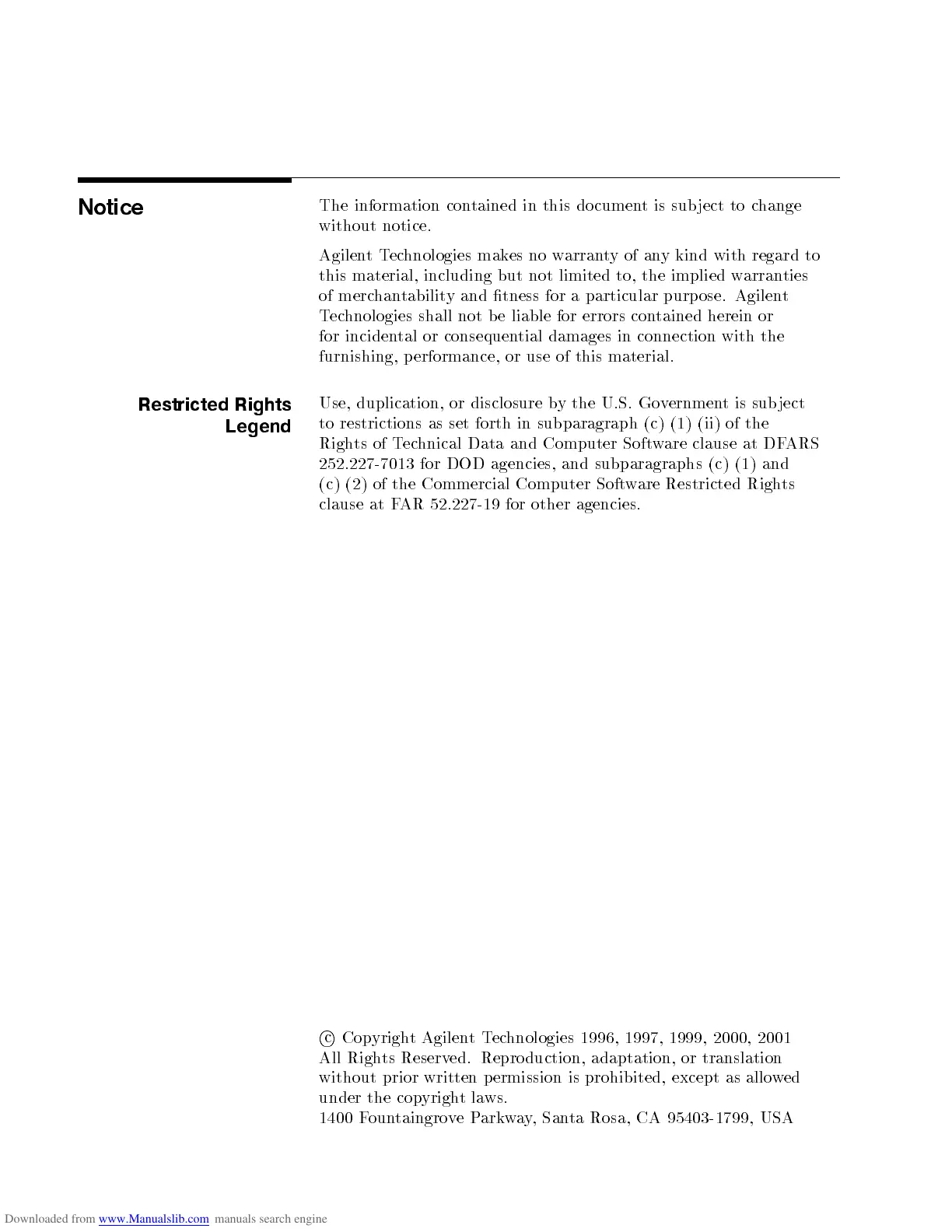 Notice

The information contained in this document is subject to change without notice.

Agilent Technologies makes no warranty of any kind with regard to this material, including but not limited to, the implied warranties of merchantability and fitness for a particular purpose. Agilent Technologies shall not be liable for errors contained herein or for incidental or consequential damages in connection with the furnishing, performance, or use of this material.

Restricted Rights Legend

Use, duplication, or disclosure by the U.S. Government is subject to restrictions as set forth in subparagraph (c) (1) (ii) of the Rights of Technical Data and Computer Software clause at DFARS 252.227-7013 for DOD agencies, and subparagraphs (c) (1) and (c) (2) of the Commercial Computer Software Restricted Rights clause at FAR 52.227-19 for other agencies.

© Copyright Agilent Technologies 1996, 1997, 1999, 2000, 2001
All Rights Reserved. Reproduction, adaptation, or translation without prior written permission is prohibited, except as allowed under the copyright laws.
1400 Fountaingrove Parkway, Santa Rosa, CA 95403-1799, USA

Downloaded from www.Manualslib.com manuals search engine